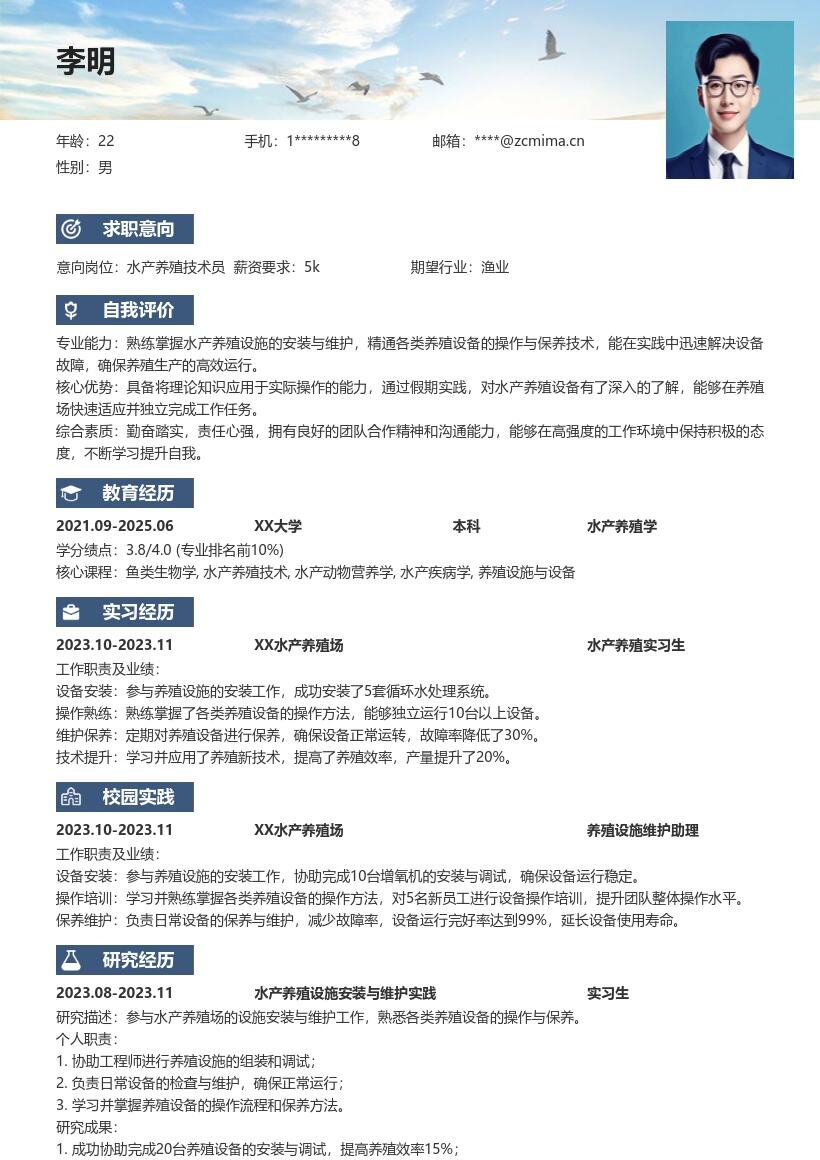 李明

年龄：22　　手机：1*********8　　邮箱：****@zcmima.cn
性别：男

求职意向

意向岗位：水产养殖技术员　薪资要求：5k　　期望行业：渔业

自我评价

专业能力：熟练掌握水产养殖设施的安装与维护，精通各类养殖设备的操作与保养技术，能在实践中迅速解决设备故障，确保养殖生产的高效运行。
核心优势：具备将理论知识应用于实际操作的能力，通过假期实践，对水产养殖设备有了深入的了解，能够在养殖场快速适应并独立完成工作任务。
综合素质：勤奋踏实，责任心强，拥有良好的团队合作精神和沟通能力，能够在高强度的工作环境中保持积极的态度，不断学习提升自我。

教育经历

2021.09-2025.06　　XX大学　　本科　　水产养殖学
学分绩点：3.8/4.0 (专业排名前10%)
核心课程：鱼类生物学, 水产养殖技术, 水产动物营养学, 水产疾病学, 养殖设施与设备

实习经历

2023.10-2023.11　　XX水产养殖场　　水产养殖实习生
工作职责及业绩：
设备安装：参与养殖设施的安装工作，成功安装了5套循环水处理系统。
操作熟练：熟练掌握了各类养殖设备的操作方法，能够独立运行10台以上设备。
维护保养：定期对养殖设备进行保养，确保设备正常运转，故障率降低了30%。
技术提升：学习并应用了养殖新技术，提高了养殖效率，产量提升了20%。

校园实践

2023.10-2023.11　　XX水产养殖场　　养殖设施维护助理
工作职责及业绩：
设备安装：参与养殖设施的安装工作，协助完成10台增氧机的安装与调试，确保设备运行稳定。
操作培训：学习并熟练掌握各类养殖设备的操作方法，对5名新员工进行设备操作培训，提升团队整体操作水平。
保养维护：负责日常设备的保养与维护，减少故障率，设备运行完好率达到99%，延长设备使用寿命。

研究经历

2023.08-2023.11　　水产养殖设施安装与维护实践　　实习生
研究描述：参与水产养殖场的设施安装与维护工作，熟悉各类养殖设备的操作与保养。
个人职责：
1. 协助工程师进行养殖设施的组装和调试；
2. 负责日常设备的检查与维护，确保正常运行；
3. 学习并掌握养殖设备的操作流程和保养方法。
研究成果：
1. 成功协助完成20台养殖设备的安装与调试，提高养殖效率15%；